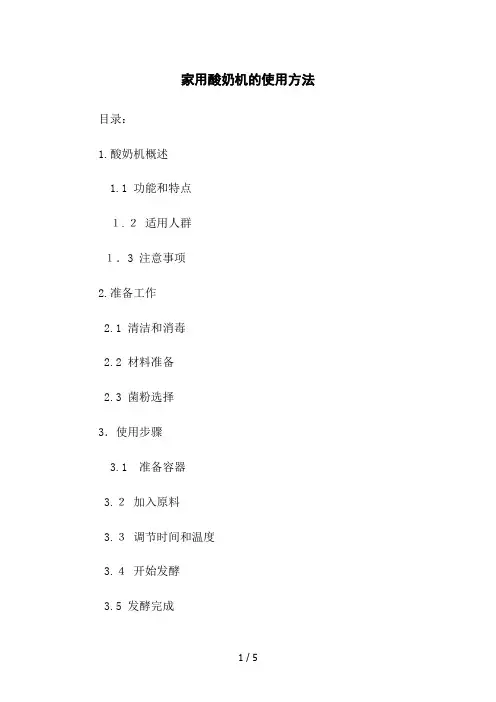 家用酸奶机的使用方法

目录：

1.酸奶机概述

1.1 功能和特点

1．2 适用人群

1．3 注意事项

2.准备工作

2.1 清洁和消毒

2.2 材料准备

2.3 菌粉选择

3. 使用步骤

3.1 准备容器

3.2 加入原料

3.3 调节时间和温度

3.4 开始发酵

3.5 发酵完成

1 / 5